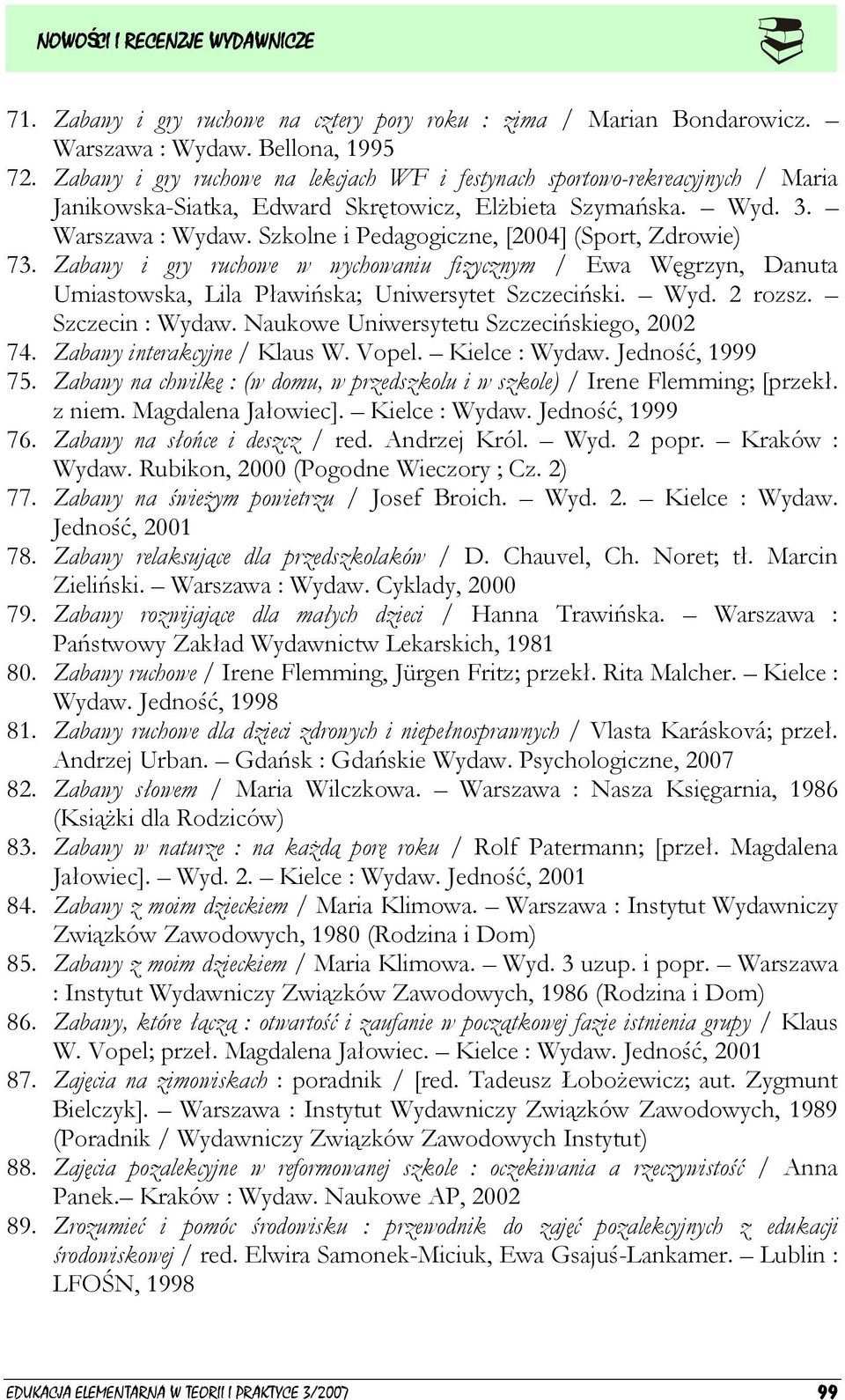 NOWOŚCI I RECENZJE WYDAWNICZE

71. Zabawy i gry ruchowe na cztery pory roku : zima / Marian Bondarowicz. – Warszawa : Wydaw. Bellona, 1995
72. Zabawy i gry ruchowe na lekcjach WF i festynach sportowo-rekreacyjnych / Maria Janikowska-Siatka, Edward Skrętowicz, Elżbieta Szymańska. – Wyd. 3. – Warszawa : Wydaw. Szkolne i Pedagogiczne, [2004] (Sport, Zdrowie)
73. Zabawy i gry ruchowe w wychowaniu fizycznym / Ewa Węgrzyn, Danuta Umiastowska, Lila Pławińska; Uniwersytet Szczeciński. – Wyd. 2 rozsz. – Szczecin : Wydaw. Naukowe Uniwersytetu Szczecińskiego, 2002
74. Zabawy interakcyjne / Klaus W. Vopel. – Kielce : Wydaw. Jedność, 1999
75. Zabawy na chwilkę : (w domu, w przedszkolu i w szkole) / Irene Flemming; [przekł. z niem. Magdalena Jałowiec]. – Kielce : Wydaw. Jedność, 1999
76. Zabawy na słońce i deszcz / red. Andrzej Król. – Wyd. 2 popr. – Kraków : Wydaw. Rubikon, 2000 (Pogodne Wieczory ; Cz. 2)
77. Zabawy na świeżym powietrzu / Josef Broich. – Wyd. 2. – Kielce : Wydaw. Jedność, 2001
78. Zabawy relaksujące dla przedszkolaków / D. Chauvel, Ch. Noret; tł. Marcin Zieliński. – Warszawa : Wydaw. Cyklady, 2000
79. Zabawy rozwijające dla małych dzieci / Hanna Trawińska. – Warszawa : Państwowy Zakład Wydawnictw Lekarskich, 1981
80. Zabawy ruchowe / Irene Flemming, Jürgen Fritz; przekł. Rita Malcher. – Kielce : Wydaw. Jedność, 1998
81. Zabawy ruchowe dla dzieci zdrowych i niepełnosprawnych / Vlasta Karásková; przeł. Andrzej Urban. – Gdańsk : Gdańskie Wydaw. Psychologiczne, 2007
82. Zabawy słowem / Maria Wilczkowa. – Warszawa : Nasza Księgarnia, 1986 (Książki dla Rodziców)
83. Zabawy w naturze : na każdą porę roku / Rolf Patermann; [przeł. Magdalena Jałowiec]. – Wyd. 2. – Kielce : Wydaw. Jedność, 2001
84. Zabawy z moim dzieckiem / Maria Klimowa. – Warszawa : Instytut Wydawniczy Związków Zawodowych, 1980 (Rodzina i Dom)
85. Zabawy z moim dzieckiem / Maria Klimowa. – Wyd. 3 uzup. i popr. – Warszawa : Instytut Wydawniczy Związków Zawodowych, 1986 (Rodzina i Dom)
86. Zabawy, które łączą : otwartość i zaufanie w początkowej fazie istnienia grupy / Klaus W. Vopel; przeł. Magdalena Jałowiec. – Kielce : Wydaw. Jedność, 2001
87. Zajęcia na zimowiskach : poradnik / [red. Tadeusz Łobożewicz; aut. Zygmunt Bielczyk]. – Warszawa : Instytut Wydawniczy Związków Zawodowych, 1989 (Poradnik / Wydawniczy Związków Zawodowych Instytut)
88. Zajęcia pozalekcyjne w reformowanej szkole : oczekiwania a rzeczywistość / Anna Panek.– Kraków : Wydaw. Naukowe AP, 2002
89. Zrozumieć i pomóc środowisku : przewodnik do zajęć pozalekcyjnych z edukacji środowiskowej / red. Elwira Samonek-Miciuk, Ewa Gsajuś-Lankamer. – Lublin : LFOŚN, 1998

EDUKACJA ELEMENTARNA W TEORII I PRAKTYCE 3/2007
99